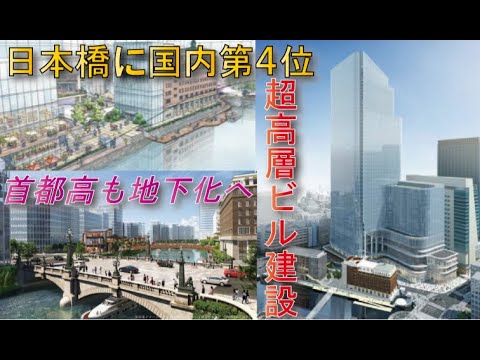 日本橋に国内第4位

超高層ビル建設

首都高も地下化へ